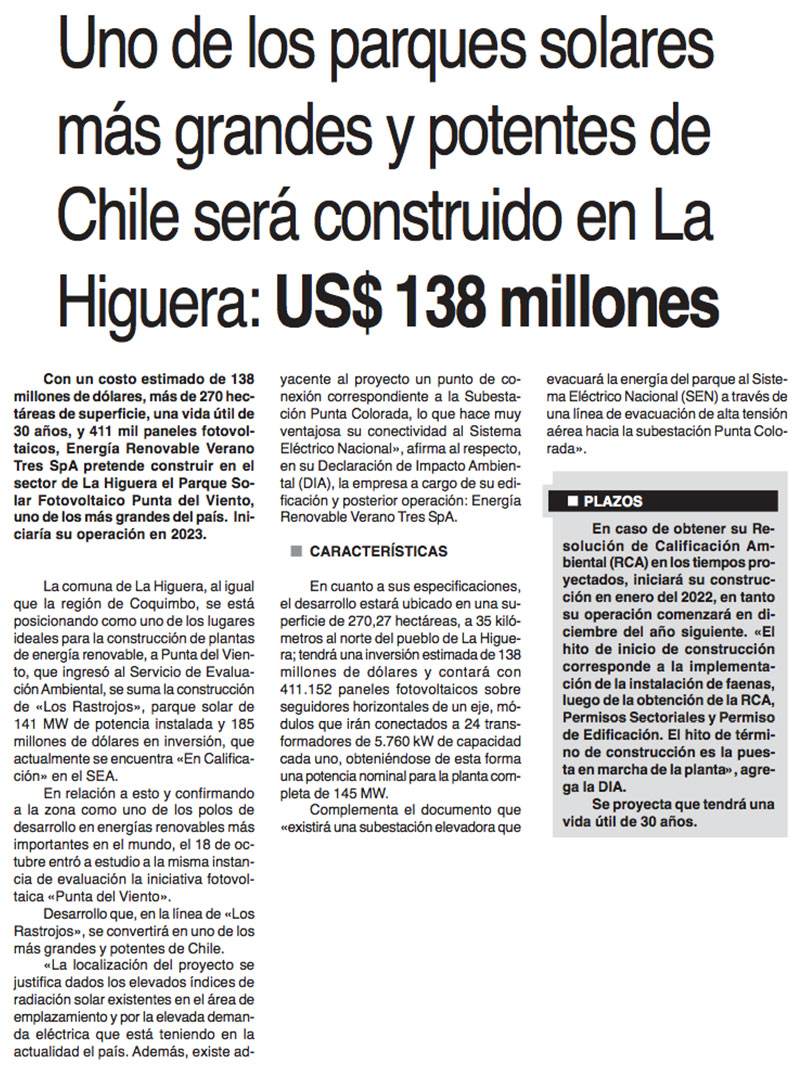 Uno de los parques solares más grandes y potentes de Chile será construido en La Higuera: US$ 138 millones

Con un costo estimado de 138 millones de dólares, más de 270 hectáreas de superficie, una vida útil de 30 años, y 411 mil paneles fotovoltaicos, Energía Renovable Verano Tres SpA pretende construir en el sector de La Higuera el Parque Solar Fotovoltaico Punta del Viento, uno de los más grandes del país. Iniciaría su operación en 2023.

La comuna de La Higuera, al igual que la región de Coquimbo, se está posicionando como uno de los lugares ideales para la construcción de plantas de energía renovable, a Punta del Viento, que ingresó al Servicio de Evaluación Ambiental, se suma la construcción de «Los Rastrojos», parque solar de 141 MW de potencia instalada y 185 millones de dólares en inversión, que actualmente se encuentra «En Calificación» en el SEA.

En relación a esto y confirmando a la zona como uno de los polos de desarrollo en energías renovables más importantes en el mundo, el 18 de octubre entró a estudio a la misma instancia de evaluación la iniciativa fotovoltaica «Punta del Viento».

Desarrollo que, en la línea de «Los Rastrojos», se convertirá en uno de los más grandes y potentes de Chile.

«La localización del proyecto se justifica dados los elevados índices de radiación solar existentes en el área de emplazamiento y por la elevada demanda eléctrica que está teniendo en la actualidad el país. Además, existe adyacente al proyecto un punto de conexión correspondiente a la Subestación Punta Colorada, lo que hace muy ventajosa su conectividad al Sistema Eléctrico Nacional», afirma al respecto, en su Declaración de Impacto Ambiental (DIA), la empresa a cargo de su edificación y posterior operación: Energía Renovable Verano Tres SpA.

CARACTERÍSTICAS

En cuanto a sus especificaciones, el desarrollo estará ubicado en una superficie de 270,27 hectáreas, a 35 kilómetros al norte del pueblo de La Higuera; tendrá una inversión estimada de 138 millones de dólares y contará con 411.152 paneles fotovoltaicos sobre seguidores horizontales de un eje, módulos que irán conectados a 24 transformadores de 5.760 kW de capacidad cada uno, obteniéndose de esta forma una potencia nominal para la planta completa de 145 MW.

Complementa el documento que «existirá una subestación elevadora que evacuará la energía del parque al Sistema Eléctrico Nacional (SEN) a través de una línea de evacuación de alta tensión aérea hacia la subestación Punta Colorada».

PLAZOS

En caso de obtener su Resolución de Calificación Ambiental (RCA) en los tiempos proyectados, iniciará su construcción en enero del 2022, en tanto su operación comenzará en diciembre del año siguiente. «El hito de inicio de construcción corresponde a la implementación de la instalación de faenas, luego de la obtención de la RCA, Permisos Sectoriales y Permiso de Edificación. El hito de término de construcción es la puesta en marcha de la planta», agrega la DIA.

Se proyecta que tendrá una vida útil de 30 años.